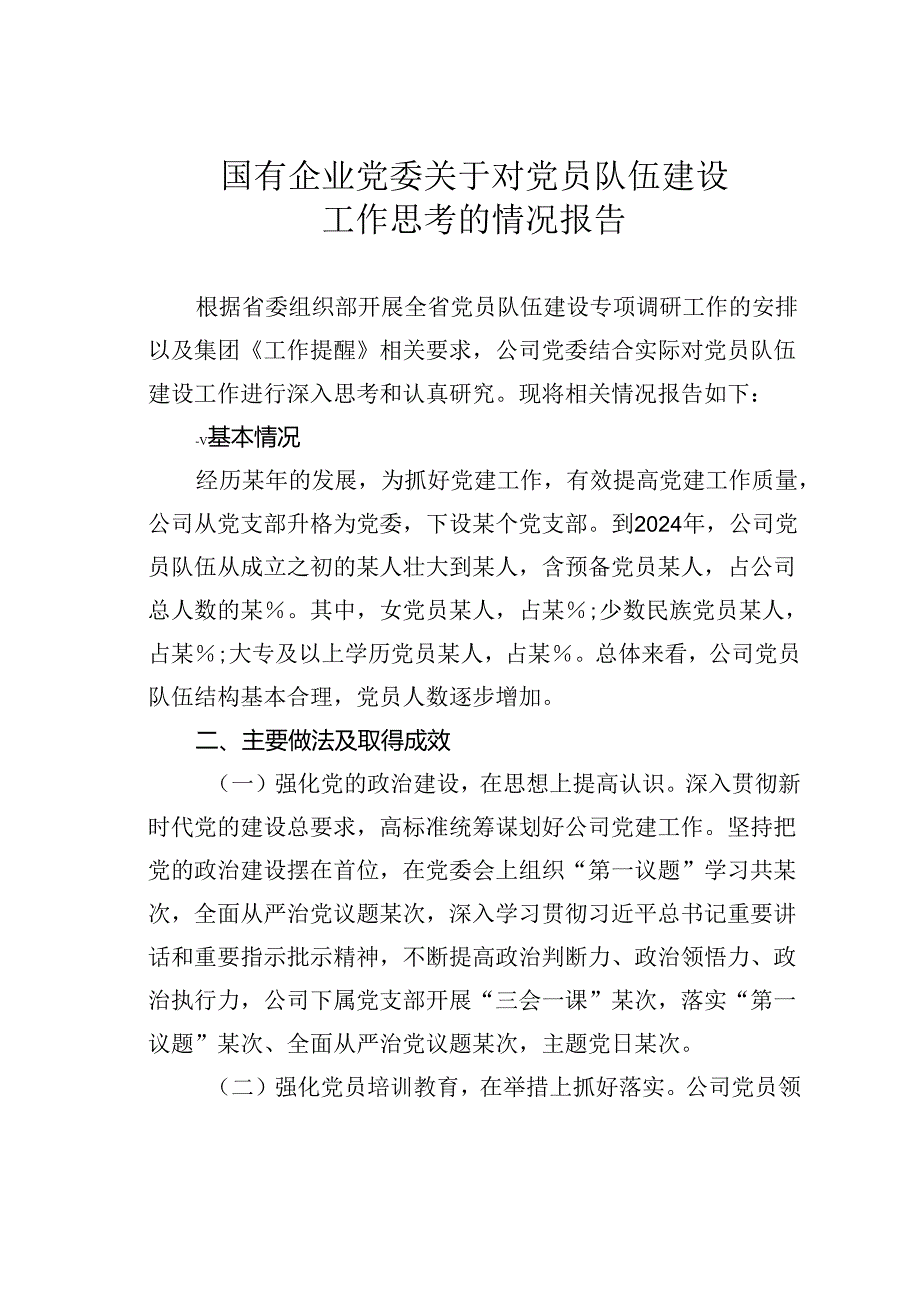 国有企业党委关于对党员队伍建设工作思考的情况报告

根据省委组织部开展全省党员队伍建设专项调研工作的安排以及集团《工作提醒》相关要求，公司党委结合实际对党员队伍建设工作进行深入思考和认真研究。现将相关情况报告如下：

-v基本情况

经历某年的发展，为抓好党建工作，有效提高党建工作质量，公司从党支部升格为党委，下设某个党支部。到2024年，公司党员队伍从成立之初的某人壮大到某人，含预备党员某人，占公司总人数的某%。其中，女党员某人，占某%;少数民族党员某人，占某%;大专及以上学历党员某人，占某%。总体来看，公司党员队伍结构基本合理，党员人数逐步增加。

二、主要做法及取得成效

（一）强化党的政治建设，在思想上提高认识。深入贯彻新时代党的建设总要求，高标准统筹谋划好公司党建工作。坚持把党的政治建设摆在首位，在党委会上组织“第一议题”学习共某次，全面从严治党议题某次，深入学习贯彻习近平总书记重要讲话和重要指示批示精神，不断提高政治判断力、政治领悟力、政治执行力，公司下属党支部开展“三会一课”某次，落实“第一议题”某次、全面从严治党议题某次，主题党日某次。

（二）强化党员培训教育，在举措上抓好落实。公司党员领